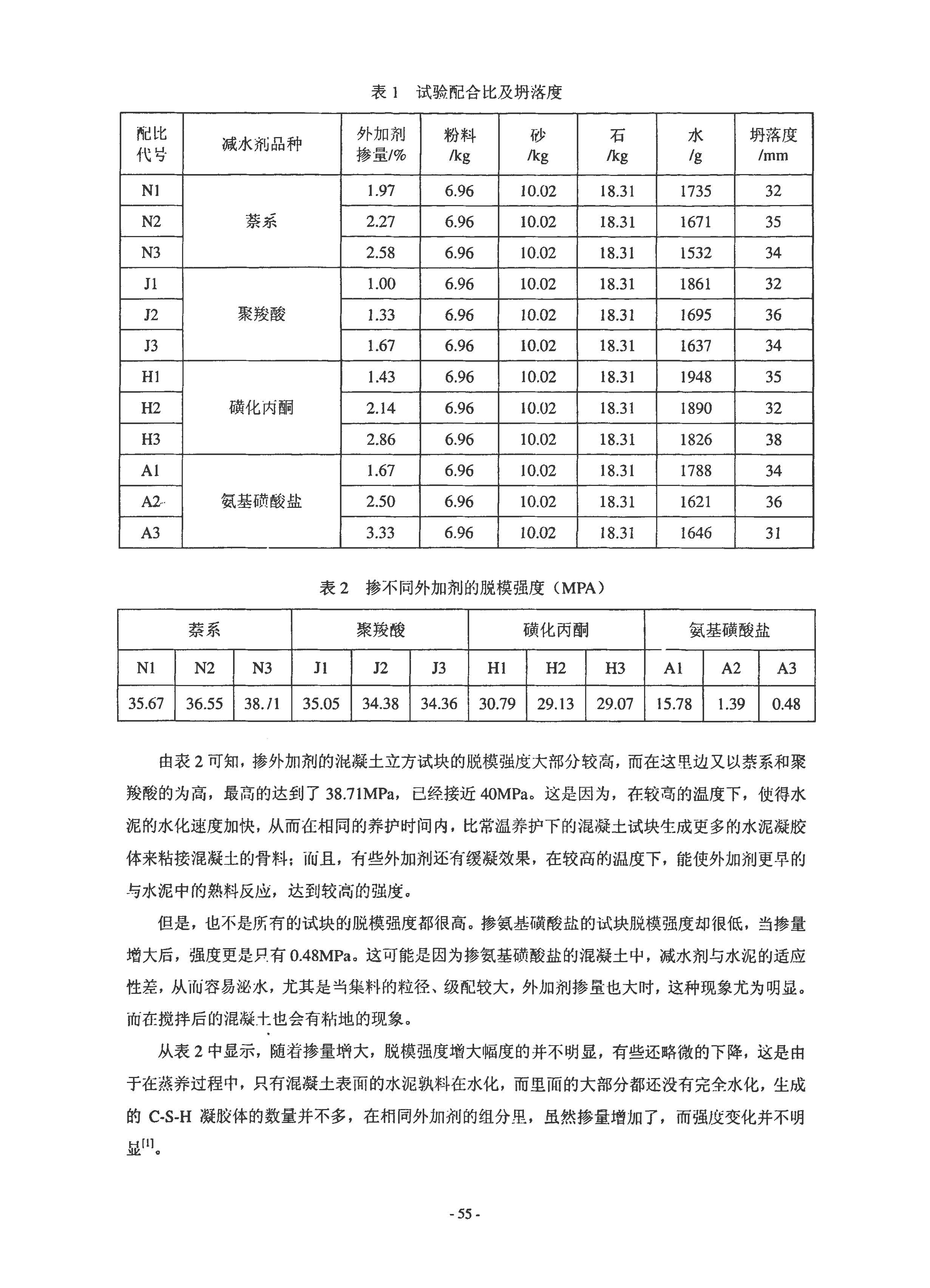 表 1　试验配合比及坍落度

| 配比代号 | 减水剂品种 | 外加剂掺量/% | 粉料/kg | 砂/kg | 石/kg | 水/g | 坍落度/mm |
|---|---|---|---|---|---|---|---|
| N1 | 萘系 | 1.97 | 6.96 | 10.02 | 18.31 | 1735 | 32 |
| N2 | | 2.27 | 6.96 | 10.02 | 18.31 | 1671 | 35 |
| N3 | | 2.58 | 6.96 | 10.02 | 18.31 | 1532 | 34 |
| J1 | 聚羧酸 | 1.00 | 6.96 | 10.02 | 18.31 | 1861 | 32 |
| J2 | | 1.33 | 6.96 | 10.02 | 18.31 | 1695 | 36 |
| J3 | | 1.67 | 6.96 | 10.02 | 18.31 | 1637 | 34 |
| H1 | 磺化丙酮 | 1.43 | 6.96 | 10.02 | 18.31 | 1948 | 35 |
| H2 | | 2.14 | 6.96 | 10.02 | 18.31 | 1890 | 32 |
| H3 | | 2.86 | 6.96 | 10.02 | 18.31 | 1826 | 38 |
| A1 | 氨基磺酸盐 | 1.67 | 6.96 | 10.02 | 18.31 | 1788 | 34 |
| A2 | | 2.50 | 6.96 | 10.02 | 18.31 | 1621 | 36 |
| A3 | | 3.33 | 6.96 | 10.02 | 18.31 | 1646 | 31 |

表 2　掺不同外加剂的脱模强度（MPA）

| 萘系 | | | 聚羧酸 | | | 磺化丙酮 | | | 氨基磺酸盐 | | |
|---|---|---|---|---|---|---|---|---|---|---|---|
| N1 | N2 | N3 | J1 | J2 | J3 | H1 | H2 | H3 | A1 | A2 | A3 |
| 35.67 | 36.55 | 38.71 | 35.05 | 34.38 | 34.36 | 30.79 | 29.13 | 29.07 | 15.78 | 1.39 | 0.48 |

由表 2 可知，掺外加剂的混凝土立方试块的脱模强度大部分较高，而在这里边又以萘系和聚羧酸的为高，最高的达到了 38.71MPa，已经接近 40MPa。这是因为，在较高的温度下，使得水泥的水化速度加快，从而在相同的养护时间内，比常温养护下的混凝土试块生成更多的水泥凝胶体来粘接混凝土的骨料；而且，有些外加剂还有缓凝效果，在较高的温度下，能使外加剂更早的与水泥中的熟料反应，达到较高的强度。

但是，也不是所有的试块的脱模强度都很高。掺氨基磺酸盐的试块脱模强度却很低，当掺量增大后，强度更是只有 0.48MPa。这可能是因为掺氨基磺酸盐的混凝土中，减水剂与水泥的适应性差，从而容易泌水，尤其是当集料的粒径、级配较大，外加剂掺量也大时，这种现象尤为明显。而在搅拌后的混凝土也会有粘地的现象。

从表 2 中显示，随着掺量增大，脱模强度增大幅度的并不明显，有些还略微的下降，这是由于在蒸养过程中，只有混凝土表面的水泥孰料在水化，而里面的大部分都还没有完全水化，生成的 C-S-H 凝胶体的数量并不多，在相同外加剂的组分里，虽然掺量增加了，而强度变化并不明显$^{[1]}$。

- 55 -